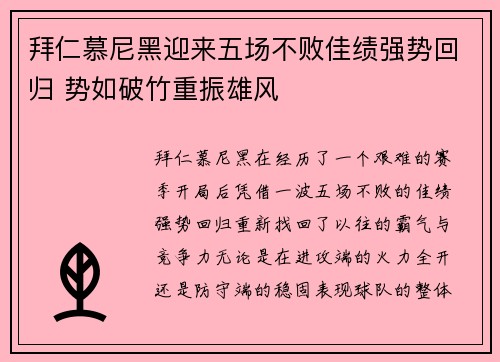 拜仁慕尼黑迎来五场不败佳绩强势回归 势如破竹重振雄风

拜仁慕尼黑在经历了一个艰难的赛季开局后凭借一波五场不败的佳绩强势回归重新找回了以往的霸气与竞争力无论是在进攻端的火力全开还是防守端的稳固表现球队的整体